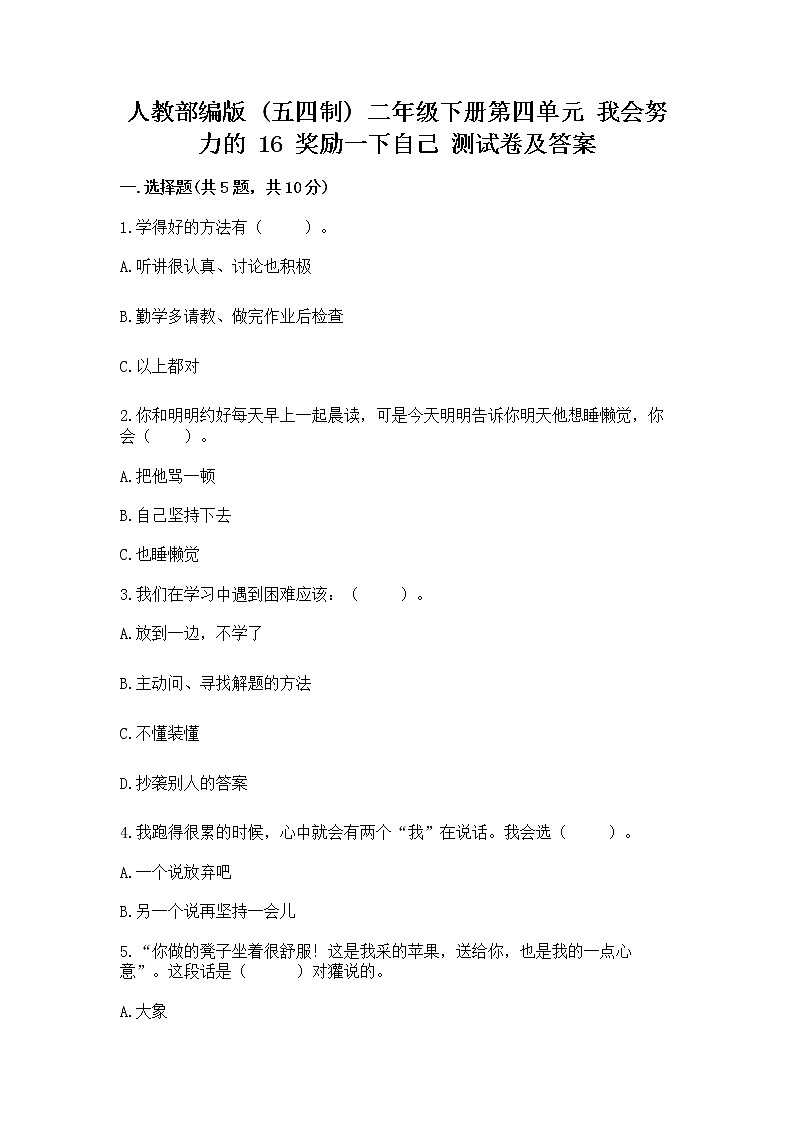 人教部编版（五四制）二年级下册第四单元 我会努力的 16 奖励一下自己 测试卷及答案

一.选择题(共5题，共10分)

1.学得好的方法有（　　）。

A.听讲很认真、讨论也积极

B.勤学多请教、做完作业后检查

C.以上都对

2.你和明明约好每天早上一起晨读，可是今天明明告诉你明天他想睡懒觉，你会（　　）。

A.把他骂一顿

B.自己坚持下去

C.也睡懒觉

3.我们在学习中遇到困难应该：（　　）。

A.放到一边，不学了

B.主动问、寻找解题的方法

C.不懂装懂

D.抄袭别人的答案

4.我跑得很累的时候，心中就会有两个“我”在说话。我会选（　　）。

A.一个说放弃吧

B.另一个说再坚持一会儿

5.“你做的凳子坐着很舒服！这是我采的苹果，送给你，也是我的一点心意”。这段话是（　　）对獾说的。

A.大象